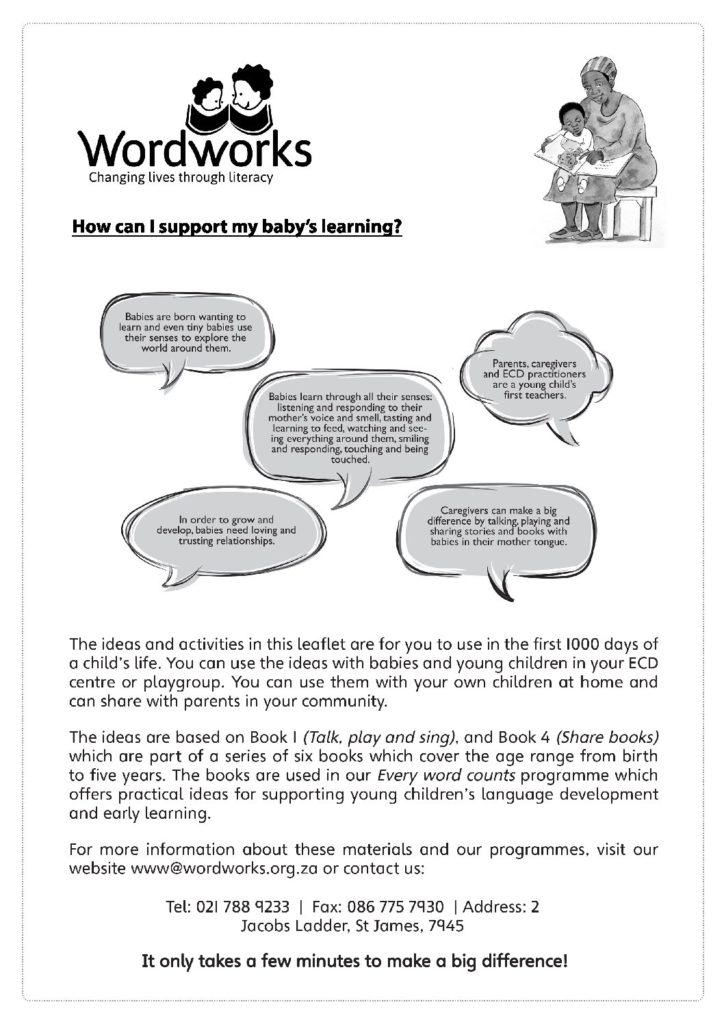 Wordworks
Changing lives through literacy

How can I support my baby's learning?

Babies are born wanting to learn and even tiny babies use their senses to explore the world around them.

Parents, caregivers and ECD practitioners are a young child's first teachers.

Babies learn through all their senses: listening and responding to their mother's voice and smell, tasting and learning to feed, watching and seeing everything around them, smiling and responding, touching and being touched.

In order to grow and develop, babies need loving and trusting relationships.

Caregivers can make a big difference by talking, playing and sharing stories and books with babies in their mother tongue.

The ideas and activities in this leaflet are for you to use in the first 1000 days of a child's life. You can use the ideas with babies and young children in your ECD centre or playgroup. You can use them with your own children at home and can share with parents in your community.

The ideas are based on Book 1 (Talk, play and sing), and Book 4 (Share books) which are part of a series of six books which cover the age range from birth to five years. The books are used in our Every word counts programme which offers practical ideas for supporting young children's language development and early learning.

For more information about these materials and our programmes, visit our website www@wordworks.org.za or contact us:

Tel: 021 788 9233 | Fax: 086 775 7930 | Address: 2 Jacobs Ladder, St James, 7945

It only takes a few minutes to make a big difference!